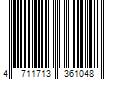 4 711713 361048